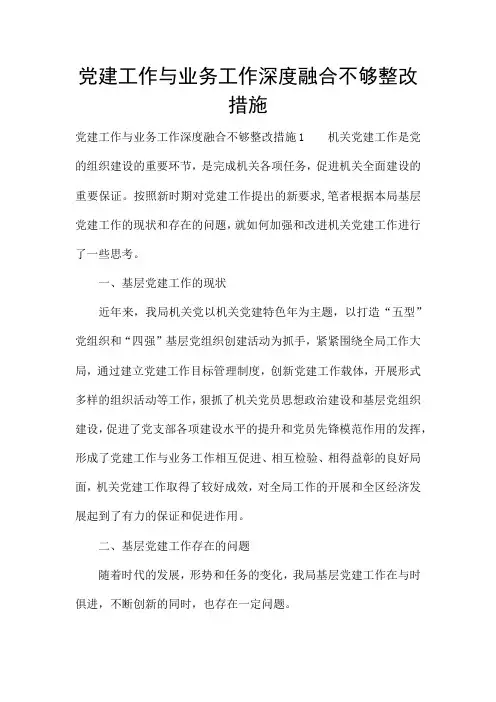 党建工作与业务工作深度融合不够整改措施

党建工作与业务工作深度融合不够整改措施1　　机关党建工作是党的组织建设的重要环节，是完成机关各项任务，促进机关全面建设的重要保证。按照新时期对党建工作提出的新要求,笔者根据本局基层党建工作的现状和存在的问题，就如何加强和改进机关党建工作进行了一些思考。

一、基层党建工作的现状

近年来，我局机关党以机关党建特色年为主题，以打造“五型”党组织和“四强”基层党组织创建活动为抓手，紧紧围绕全局工作大局，通过建立党建工作目标管理制度，创新党建工作载体，开展形式多样的组织活动等工作，狠抓了机关党员思想政治建设和基层党组织建设，促进了党支部各项建设水平的提升和党员先锋模范作用的发挥，形成了党建工作与业务工作相互促进、相互检验、相得益彰的良好局面，机关党建工作取得了较好成效，对全局工作的开展和全区经济发展起到了有力的保证和促进作用。

二、基层党建工作存在的问题

随着时代的发展，形势和任务的变化，我局基层党建工作在与时俱进，不断创新的同时，也存在一定问题。